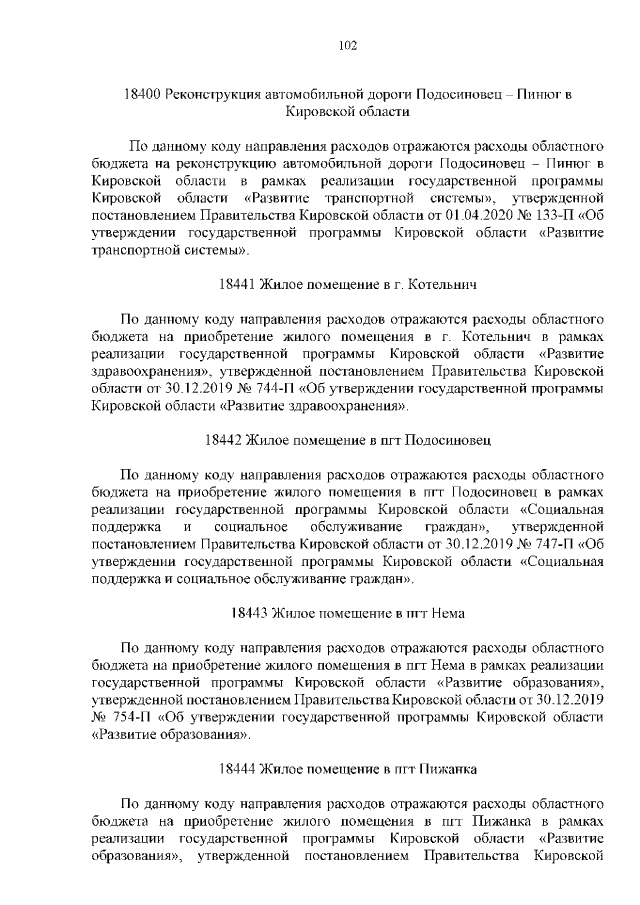 102

18400 Реконструкция автомобильной дороги Подосиновец – Пинюг в Кировской области

По данному коду направления расходов отражаются расходы областного бюджета на реконструкцию автомобильной дороги Подосиновец – Пинюг в Кировской области в рамках реализации государственной программы Кировской области «Развитие транспортной системы», утвержденной постановлением Правительства Кировской области от 01.04.2020 № 133-П «Об утверждении государственной программы Кировской области «Развитие транспортной системы».

18441 Жилое помещение в г. Котельнич

По данному коду направления расходов отражаются расходы областного бюджета на приобретение жилого помещения в г. Котельнич в рамках реализации государственной программы Кировской области «Развитие здравоохранения», утвержденной постановлением Правительства Кировской области от 30.12.2019 № 744-П «Об утверждении государственной программы Кировской области «Развитие здравоохранения».

18442 Жилое помещение в пгт Подосиновец

По данному коду направления расходов отражаются расходы областного бюджета на приобретение жилого помещения в пгт Подосиновец в рамках реализации государственной программы Кировской области «Социальная поддержка и социальное обслуживание граждан», утвержденной постановлением Правительства Кировской области от 30.12.2019 № 747-П «Об утверждении государственной программы Кировской области «Социальная поддержка и социальное обслуживание граждан».

18443 Жилое помещение в пгт Нема

По данному коду направления расходов отражаются расходы областного бюджета на приобретение жилого помещения в пгт Нема в рамках реализации государственной программы Кировской области «Развитие образования», утвержденной постановлением Правительства Кировской области от 30.12.2019 № 754-П «Об утверждении государственной программы Кировской области «Развитие образования».

18444 Жилое помещение в пгт Пижанка

По данному коду направления расходов отражаются расходы областного бюджета на приобретение жилого помещения в пгт Пижанка в рамках реализации государственной программы Кировской области «Развитие образования», утвержденной постановлением Правительства Кировской